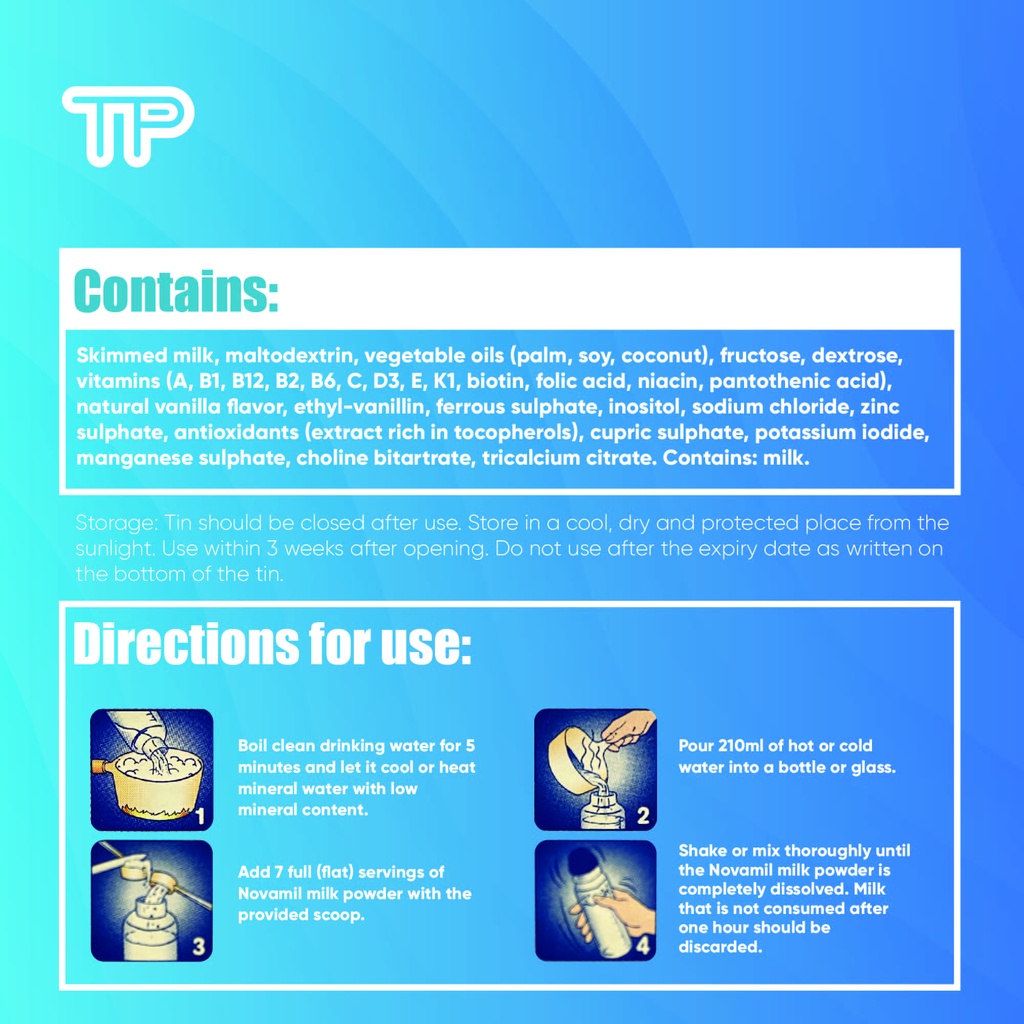 TP

Contains:

Skimmed milk, maltodextrin, vegetable oils (palm, soy, coconut), fructose, dextrose, vitamins (A, B1, B12, B2, B6, C, D3, E, K1, biotin, folic acid, niacin, pantothenic acid), natural vanilla flavor, ethyl-vanillin, ferrous sulphate, inositol, sodium chloride, zinc sulphate, antioxidants (extract rich in tocopherols), cupric sulphate, potassium iodide, manganese sulphate, choline bitartrate, tricalcium citrate. Contains: milk.

Storage: Tin should be closed after use. Store in a cool, dry and protected place from the sunlight. Use within 3 weeks after opening. Do not use after the expiry date as written on the bottom of the tin.

Directions for use:

1
Boil clean drinking water for 5 minutes and let it cool or heat mineral water with low mineral content.

2
Pour 210ml of hot or cold water into a bottle or glass.

3
Add 7 full (flat) servings of Novamil milk powder with the provided scoop.

4
Shake or mix thoroughly until the Novamil milk powder is completely dissolved. Milk that is not consumed after one hour should be discarded.